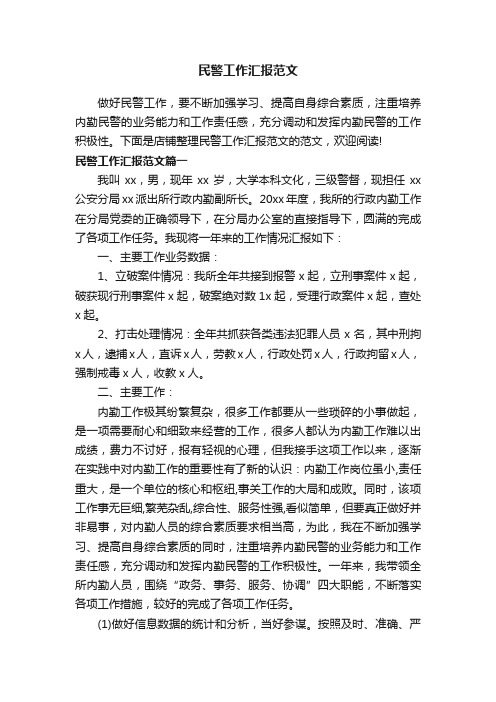 民警工作汇报范文

做好民警工作，要不断加强学习、提高自身综合素质，注重培养内勤民警的业务能力和工作责任感，充分调动和发挥内勤民警的工作积极性。下面是店铺整理民警工作汇报范文的范文，欢迎阅读!

民警工作汇报范文篇一

我叫 xx，男，现年 xx 岁，大学本科文化，三级警督，现担任 xx 公安分局 xx 派出所行政内勤副所长。20xx 年度，我所的行政内勤工作在分局党委的正确领导下，在分局办公室的直接指导下，圆满的完成了各项工作任务。我现将一年来的工作情况汇报如下：

一、主要工作业务数据：

1、立破案件情况：我所全年共接到报警 x 起，立刑事案件 x 起，破获现行刑事案件 x 起，破案绝对数 1x 起，受理行政案件 x 起，查处 x 起。

2、打击处理情况：全年共抓获各类违法犯罪人员 x 名，其中刑拘 x 人，逮捕 x 人，直诉 x 人，劳教 x 人，行政处罚 x 人，行政拘留 x 人，强制戒毒 x 人，收教 x 人。

二、主要工作：

内勤工作极其纷繁复杂，很多工作都要从一些琐碎的小事做起，是一项需要耐心和细致来经营的工作，很多人都认为内勤工作难以出成绩，费力不讨好，报有轻视的心理，但我接手这项工作以来，逐渐在实践中对内勤工作的重要性有了新的认识：内勤工作岗位虽小,责任重大，是一个单位的核心和枢纽,事关工作的大局和成败。同时，该项工作事无巨细,繁芜杂乱,综合性、服务性强,看似简单，但要真正做好并非易事，对内勤人员的综合素质要求相当高，为此，我在不断加强学习、提高自身综合素质的同时，注重培养内勤民警的业务能力和工作责任感，充分调动和发挥内勤民警的工作积极性。一年来，我带领全所内勤人员，围绕“政务、事务、服务、协调”四大职能，不断落实各项工作措施，较好的完成了各项工作任务。

(1)做好信息数据的统计和分析，当好参谋。按照及时、准确、严